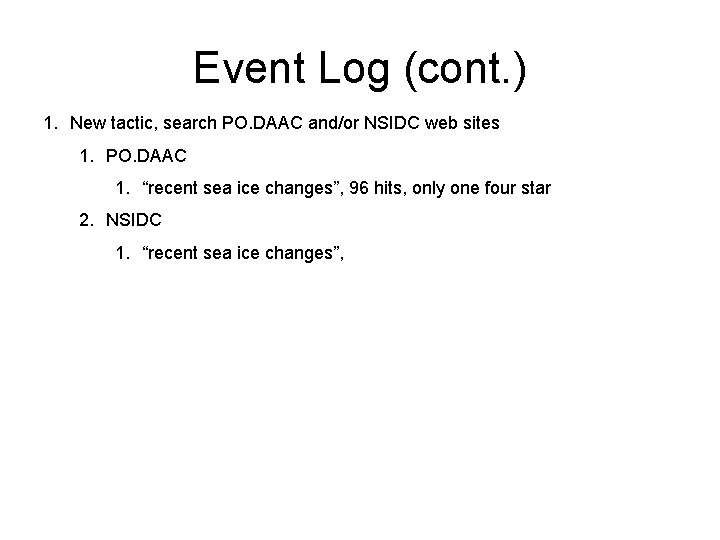 Event Log (cont.)

1. New tactic, search PO.DAAC and/or NSIDC web sites
   1. PO.DAAC
      1. “recent sea ice changes”, 96 hits, only one four star
   2. NSIDC
      1. “recent sea ice changes”,